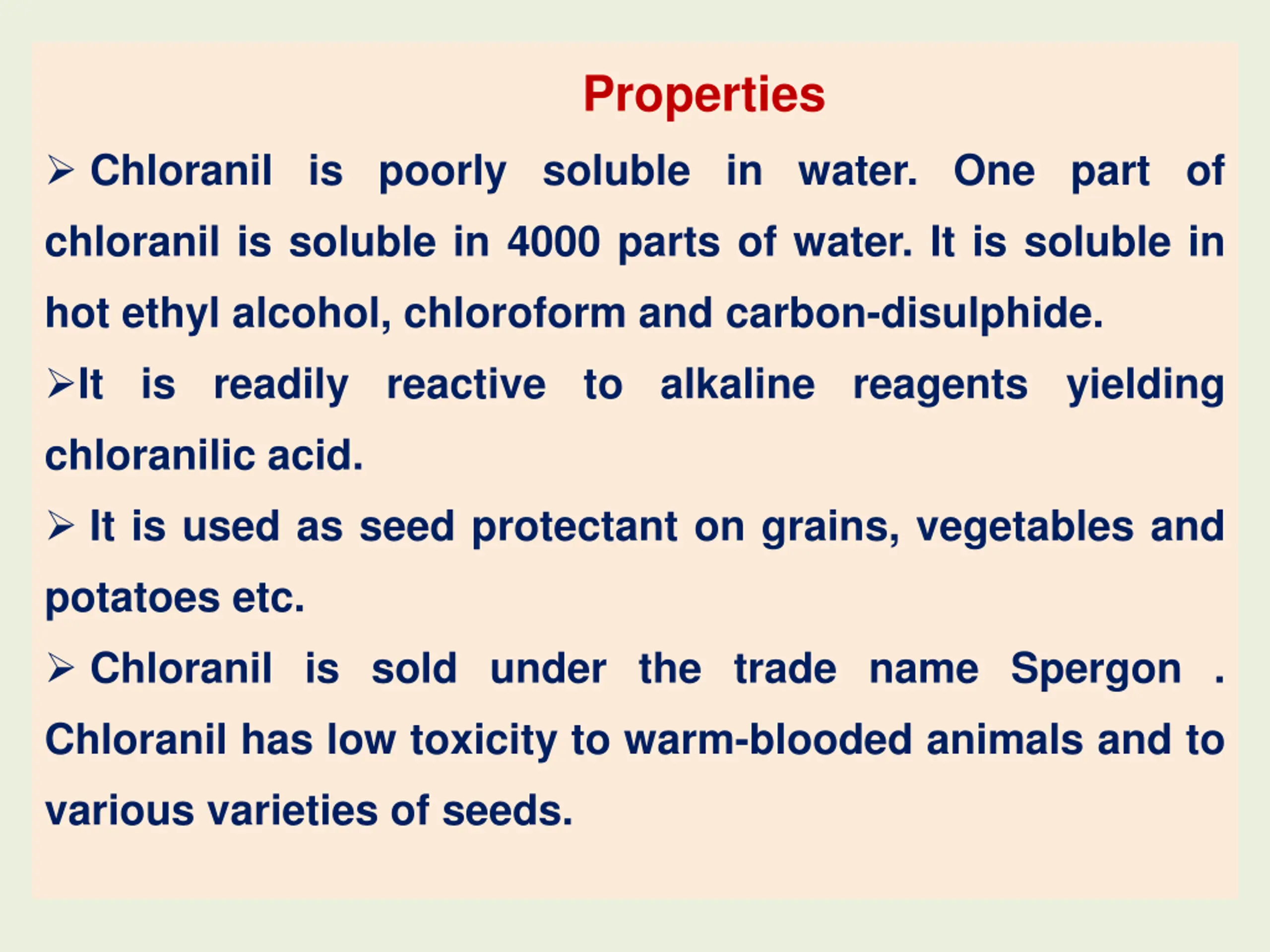 Properties

➢ Chloranil is poorly soluble in water. One part of chloranil is soluble in 4000 parts of water. It is soluble in hot ethyl alcohol, chloroform and carbon-disulphide.

➢It is readily reactive to alkaline reagents yielding chloranilic acid.

➢ It is used as seed protectant on grains, vegetables and potatoes etc.

➢ Chloranil is sold under the trade name Spergon . Chloranil has low toxicity to warm-blooded animals and to various varieties of seeds.